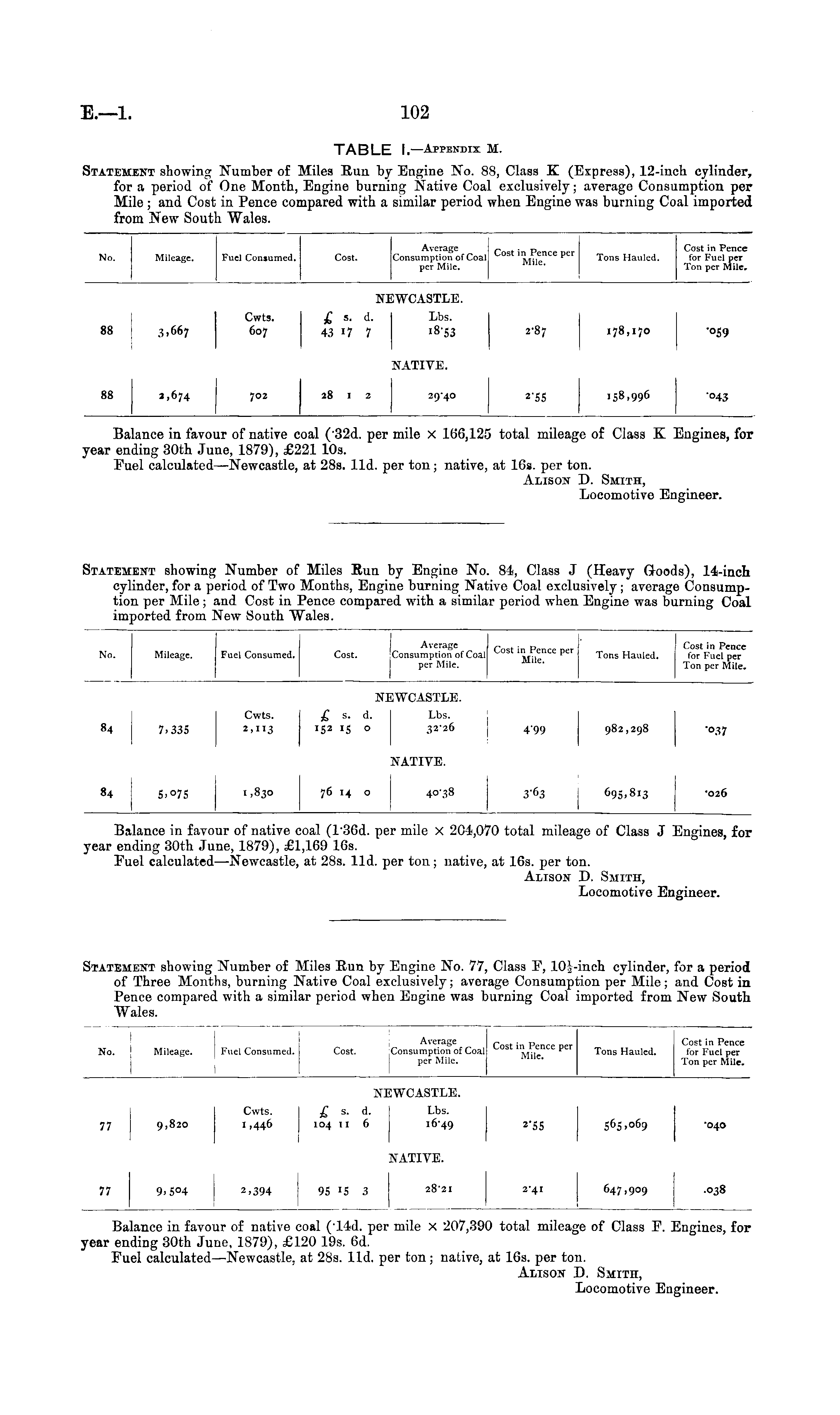 E.—1. 102

TABLE I.—Appendix M.

Statement showing Number of Miles Run by Engine No. 88, Class K (Express), 12-inch cylinder, for a period of One Month, Engine burning Native Coal exclusively; average Consumption per Mile; and Cost in Pence compared with a similar period when Engine was burning Coal imported from New South Wales.

| No. | Mileage. | Fuel Consumed. | Cost. | Average Consumption of Coal per Mile. | Cost in Pence per Mile. | Tons Hauled. | Cost in Pence for Fuel per Ton per Mile. |
|---|---|---|---|---|---|---|---|
| | | | | NEWCASTLE. | | | |
| | | Cwts. | £ s. d. | Lbs. | | | |
| 88 | 3,667 | 607 | 43 17 7 | 18·53 | 2·87 | 178,170 | ·059 |
| | | | | NATIVE. | | | |
| 88 | 2,674 | 702 | 28 1 2 | 29·40 | 2·55 | 158,996 | ·043 |

Balance in favour of native coal (·32d. per mile × 166,125 total mileage of Class K Engines, for year ending 30th June, 1879), £221 10s.
Fuel calculated—Newcastle, at 28s. 11d. per ton; native, at 16s. per ton.
Alison D. Smith,
Locomotive Engineer.

Statement showing Number of Miles Run by Engine No. 84, Class J (Heavy Goods), 14-inch cylinder, for a period of Two Months, Engine burning Native Coal exclusively; average Consumption per Mile; and Cost in Pence compared with a similar period when Engine was burning Coal imported from New South Wales.

| No. | Mileage. | Fuel Consumed. | Cost. | Average Consumption of Coal per Mile. | Cost in Pence per Mile. | Tons Hauled. | Cost in Pence for Fuel per Ton per Mile. |
|---|---|---|---|---|---|---|---|
| | | | | NEWCASTLE. | | | |
| | | Cwts. | £ s. d. | Lbs. | | | |
| 84 | 7,335 | 2,113 | 152 15 0 | 32·26 | 4·99 | 982,298 | ·037 |
| | | | | NATIVE. | | | |
| 84 | 5,075 | 1,830 | 76 14 0 | 40·38 | 3·63 | 695,813 | ·026 |

Balance in favour of native coal (1·36d. per mile × 204,070 total mileage of Class J Engines, for year ending 30th June, 1879), £1,169 16s.
Fuel calculated—Newcastle, at 28s. 11d. per ton; native, at 16s. per ton.
Alison D. Smith,
Locomotive Engineer.

Statement showing Number of Miles Run by Engine No. 77, Class F, $10\frac{1}{2}$-inch cylinder, for a period of Three Months, burning Native Coal exclusively; average Consumption per Mile; and Cost in Pence compared with a similar period when Engine was burning Coal imported from New South Wales.

| No. | Mileage. | Fuel Consumed. | Cost. | Average Consumption of Coal per Mile. | Cost in Pence per Mile. | Tons Hauled. | Cost in Pence for Fuel per Ton per Mile. |
|---|---|---|---|---|---|---|---|
| | | | | NEWCASTLE. | | | |
| | | Cwts. | £ s. d. | Lbs. | | | |
| 77 | 9,820 | 1,446 | 104 11 6 | 16·49 | 2·55 | 565,069 | ·040 |
| | | | | NATIVE. | | | |
| 77 | 9,504 | 2,394 | 95 15 3 | 28·21 | 2·41 | 647,909 | .038 |

Balance in favour of native coal (·14d. per mile × 207,390 total mileage of Class F. Engines, for year ending 30th June, 1879), £120 19s. 6d.
Fuel calculated—Newcastle, at 28s. 11d. per ton; native, at 16s. per ton.
Alison D. Smith,
Locomotive Engineer.